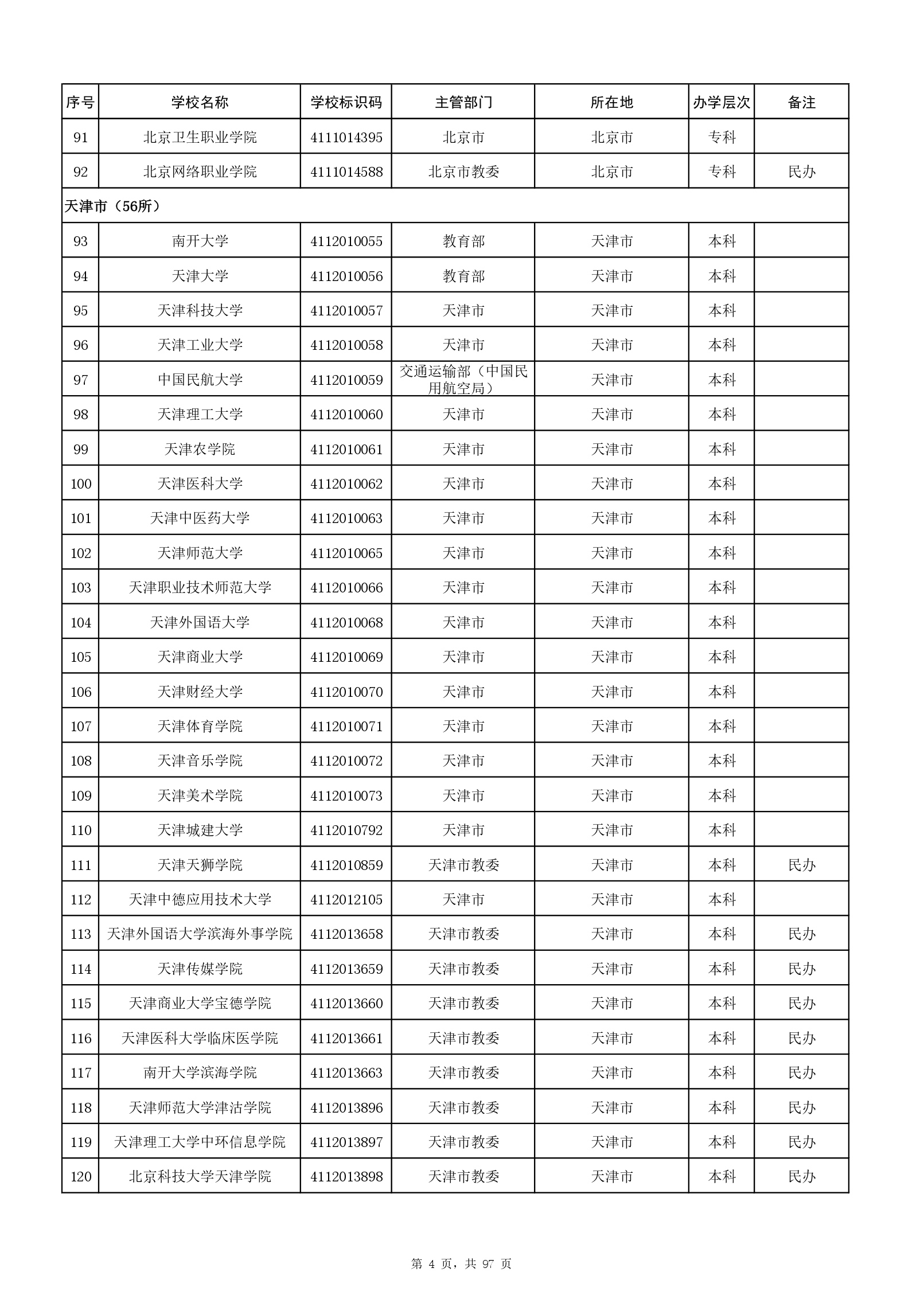 | 序号 | 学校名称 | 学校标识码 | 主管部门 | 所在地 | 办学层次 | 备注 |
|---|---|---|---|---|---|---|
| 91 | 北京卫生职业学院 | 4111014395 | 北京市 | 北京市 | 专科 | |
| 92 | 北京网络职业学院 | 4111014588 | 北京市教委 | 北京市 | 专科 | 民办 |
| 天津市（56所） | | | | | | |
| 93 | 南开大学 | 4112010055 | 教育部 | 天津市 | 本科 | |
| 94 | 天津大学 | 4112010056 | 教育部 | 天津市 | 本科 | |
| 95 | 天津科技大学 | 4112010057 | 天津市 | 天津市 | 本科 | |
| 96 | 天津工业大学 | 4112010058 | 天津市 | 天津市 | 本科 | |
| 97 | 中国民航大学 | 4112010059 | 交通运输部（中国民用航空局） | 天津市 | 本科 | |
| 98 | 天津理工大学 | 4112010060 | 天津市 | 天津市 | 本科 | |
| 99 | 天津农学院 | 4112010061 | 天津市 | 天津市 | 本科 | |
| 100 | 天津医科大学 | 4112010062 | 天津市 | 天津市 | 本科 | |
| 101 | 天津中医药大学 | 4112010063 | 天津市 | 天津市 | 本科 | |
| 102 | 天津师范大学 | 4112010065 | 天津市 | 天津市 | 本科 | |
| 103 | 天津职业技术师范大学 | 4112010066 | 天津市 | 天津市 | 本科 | |
| 104 | 天津外国语大学 | 4112010068 | 天津市 | 天津市 | 本科 | |
| 105 | 天津商业大学 | 4112010069 | 天津市 | 天津市 | 本科 | |
| 106 | 天津财经大学 | 4112010070 | 天津市 | 天津市 | 本科 | |
| 107 | 天津体育学院 | 4112010071 | 天津市 | 天津市 | 本科 | |
| 108 | 天津音乐学院 | 4112010072 | 天津市 | 天津市 | 本科 | |
| 109 | 天津美术学院 | 4112010073 | 天津市 | 天津市 | 本科 | |
| 110 | 天津城建大学 | 4112010792 | 天津市 | 天津市 | 本科 | |
| 111 | 天津天狮学院 | 4112010859 | 天津市教委 | 天津市 | 本科 | 民办 |
| 112 | 天津中德应用技术大学 | 4112012105 | 天津市 | 天津市 | 本科 | |
| 113 | 天津外国语大学滨海外事学院 | 4112013658 | 天津市教委 | 天津市 | 本科 | 民办 |
| 114 | 天津传媒学院 | 4112013659 | 天津市教委 | 天津市 | 本科 | 民办 |
| 115 | 天津商业大学宝德学院 | 4112013660 | 天津市教委 | 天津市 | 本科 | 民办 |
| 116 | 天津医科大学临床医学院 | 4112013661 | 天津市教委 | 天津市 | 本科 | 民办 |
| 117 | 南开大学滨海学院 | 4112013663 | 天津市教委 | 天津市 | 本科 | 民办 |
| 118 | 天津师范大学津沽学院 | 4112013896 | 天津市教委 | 天津市 | 本科 | 民办 |
| 119 | 天津理工大学中环信息学院 | 4112013897 | 天津市教委 | 天津市 | 本科 | 民办 |
| 120 | 北京科技大学天津学院 | 4112013898 | 天津市教委 | 天津市 | 本科 | 民办 |

第 4 页，共 97 页